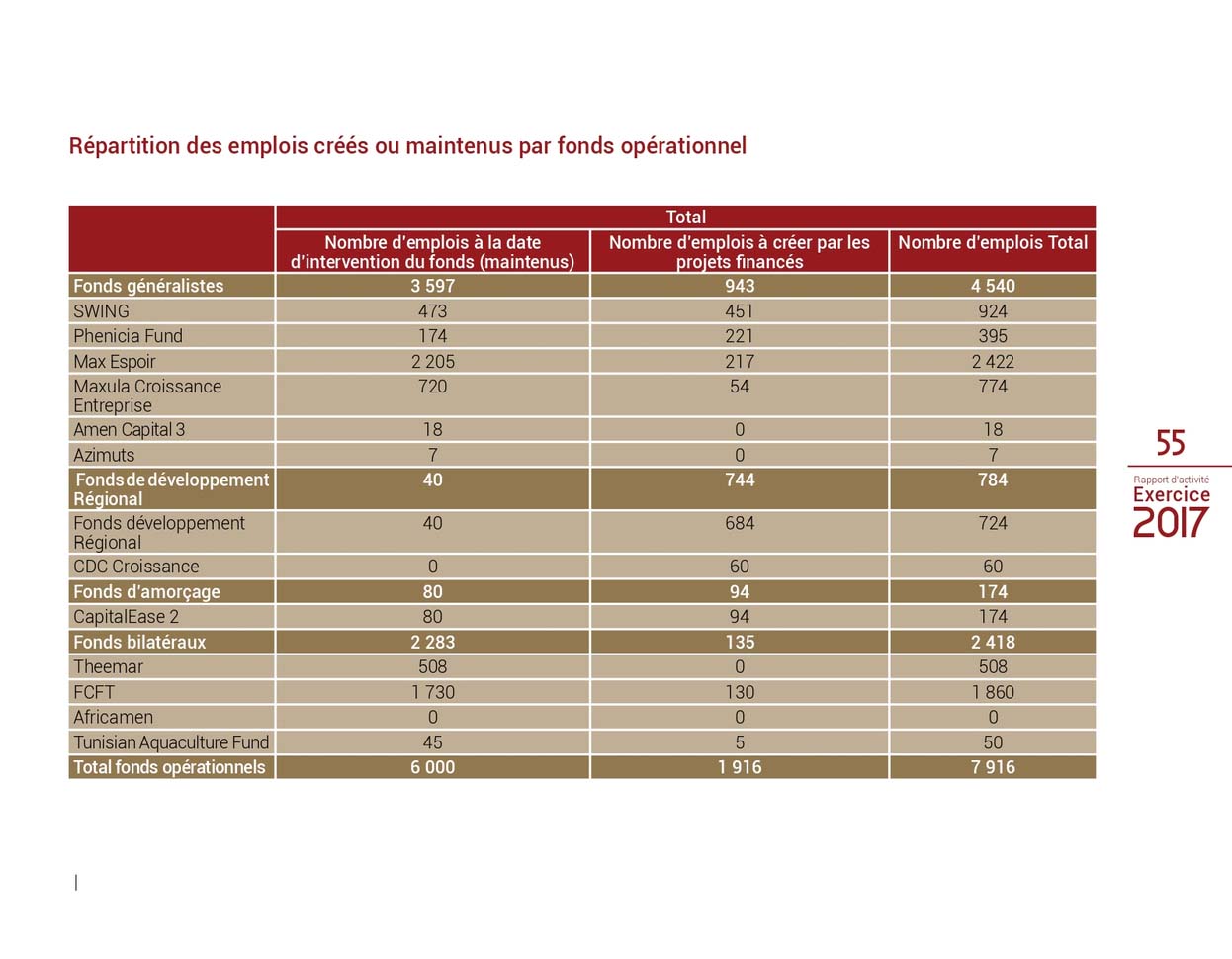 Répartition des emplois créés ou maintenus par fonds opérationnel

| | Total | | |
|---|---|---|---|
| | Nombre d'emplois à la date d'intervention du fonds (maintenus) | Nombre d'emplois à créer par les projets financés | Nombre d'emplois Total |
| Fonds généralistes | 3 597 | 943 | 4 540 |
| SWING | 473 | 451 | 924 |
| Phenicia Fund | 174 | 221 | 395 |
| Max Espoir | 2 205 | 217 | 2 422 |
| Maxula Croissance Entreprise | 720 | 54 | 774 |
| Amen Capital 3 | 18 | 0 | 18 |
| Azimuts | 7 | 0 | 7 |
| Fonds de développement Régional | 40 | 744 | 784 |
| Fonds développement Régional | 40 | 684 | 724 |
| CDC Croissance | 0 | 60 | 60 |
| Fonds d'amorçage | 80 | 94 | 174 |
| CapitalEase 2 | 80 | 94 | 174 |
| Fonds bilatéraux | 2 283 | 135 | 2 418 |
| Theemar | 508 | 0 | 508 |
| FCFT | 1 730 | 130 | 1 860 |
| Africamen | 0 | 0 | 0 |
| Tunisian Aquaculture Fund | 45 | 5 | 50 |
| Total fonds opérationnels | 6 000 | 1 916 | 7 916 |

55
Rapport d'activité
Exercice
2017